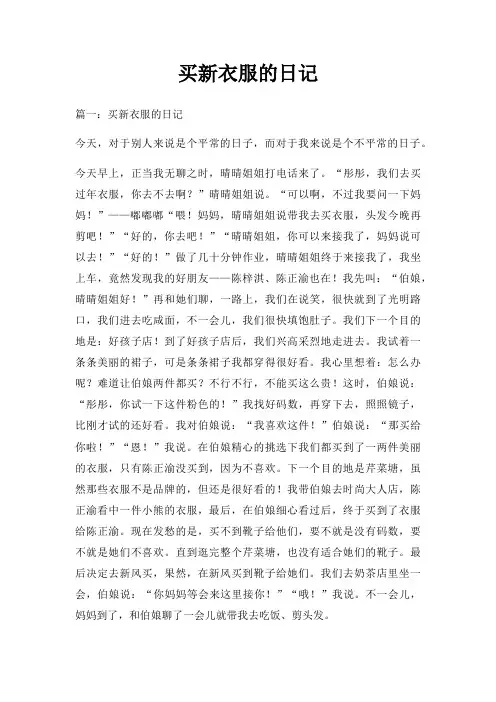 买新衣服的日记

篇一：买新衣服的日记

今天，对于别人来说是个平常的日子，而对于我来说是个不平常的日子。

今天早上，正当我无聊之时，晴晴姐姐打电话来了。“彤彤，我们去买过年衣服，你去不去啊？”晴晴姐姐说。“可以啊，不过我要问一下妈妈！”——嘟嘟嘟“喂！妈妈，晴晴姐姐说带我去买衣服，头发今晚再剪吧！”“好的，你去吧！”“晴晴姐姐，你可以来接我了，妈妈说可以去！”“好的！”做了几十分钟作业，晴晴姐姐终于来接我了，我坐上车，竟然发现我的好朋友——陈梓淇、陈正渝也在！我先叫：“伯娘，晴晴姐姐好！”再和她们聊，一路上，我们在说笑，很快就到了光明路口，我们进去吃咸面，不一会儿，我们很快填饱肚子。我们下一个目的地是：好孩子店！到了好孩子店后，我们兴高采烈地走进去。我试着一条条美丽的裙子，可是条条裙子我都穿得很好看。我心里想着：怎么办呢？难道让伯娘两件都买？不行不行，不能买这么贵！这时，伯娘说：“彤彤，你试一下这件粉色的！”我找好码数，再穿下去，照照镜子，比刚才试的还好看。我对伯娘说：“我喜欢这件！”伯娘说：“那买给你啦！”“恩！”我说。在伯娘精心的挑选下我们都买到了一两件美丽的衣服，只有陈正渝没买到，因为不喜欢。下一个目的地是芹菜塘，虽然那些衣服不是品牌的，但还是很好看的！我带伯娘去时尚大人店，陈正渝看中一件小熊的衣服，最后，在伯娘细心看过后，终于买到了衣服给陈正渝。现在发愁的是，买不到靴子给他们，要不就是没有码数，要不就是她们不喜欢。直到逛完整个芹菜塘，也没有适合她们的靴子。最后决定去新风买，果然，在新风买到靴子给她们。我们去奶茶店里坐一会，伯娘说：“你妈妈等会来这里接你！”“哦！”我说。不一会儿，妈妈到了，和伯娘聊了一会儿就带我去吃饭、剪头发。